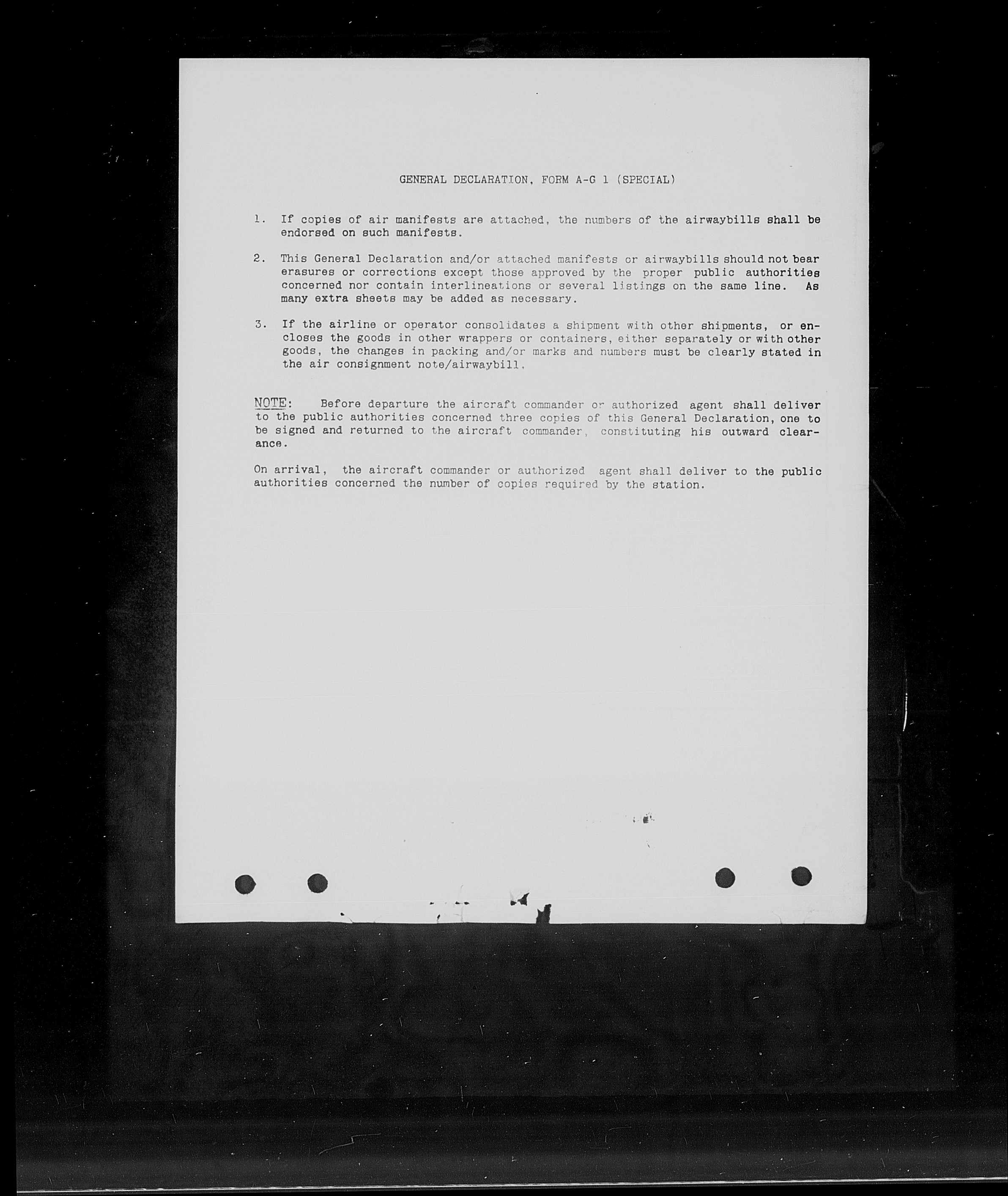 GENERAL DECLARATION, FORM A-G 1 (SPECIAL)

1. If copies of air manifests are attached, the numbers of the airwaybills shall be endorsed on such manifests.

2. This General Declaration and/or attached manifests or airwaybills should not bear erasures or corrections except those approved by the proper public authorities concerned nor contain interlineations or several listings on the same line. As many extra sheets may be added as necessary.

3. If the airline or operator consolidates a shipment with other shipments, or encloses the goods in other wrappers or containers, either separately or with other goods, the changes in packing and/or marks and numbers must be clearly stated in the air consignment note/airwaybill.

NOTE: Before departure the aircraft commander or authorized agent shall deliver to the public authorities concerned three copies of this General Declaration, one to be signed and returned to the aircraft commander, constituting his outward clearance.

On arrival, the aircraft commander or authorized agent shall deliver to the public authorities concerned the number of copies required by the station.